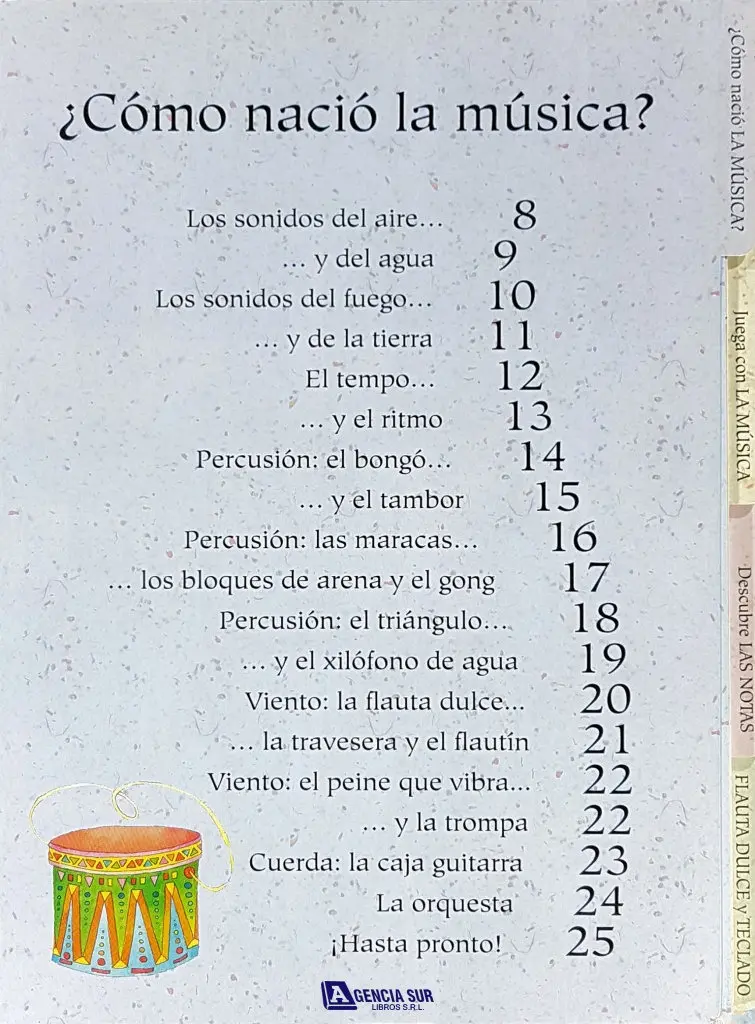 ¿Cómo nació la música?

Los sonidos del aire... 8
... y del agua 9
Los sonidos del fuego... 10
... y de la tierra 11
El tempo... 12
... y el ritmo 13
Percusión: el bongó... 14
... y el tambor 15
Percusión: las maracas... 16
... los bloques de arena y el gong 17
Percusión: el triángulo... 18
... y el xilófono de agua 19
Viento: la flauta dulce... 20
... la travesera y el flautín 21
Viento: el peine que vibra... 22
... y la trompa 22
Cuerda: la caja guitarra 23
La orquesta 24
¡Hasta pronto! 25

AGENCIA SUR LIBROS S.R.L.

¿Cómo nació LA MÚSICA?
Juega con LA MÚSICA
Descubre LAS NOTAS
FLAUTA DULCE y TECLADO